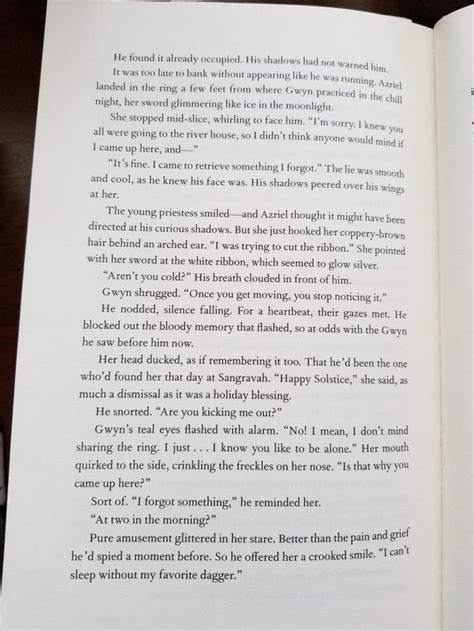 He found it already occupied. His shadows had not warned him.

It was too late to bank without appearing like he was running. Azriel landed in the ring a few feet from where Gwyn practiced in the chill night, her sword glimmering like ice in the moonlight.

She stopped mid-slice, whirling to face him. "I'm sorry. I knew you all were going to the river house, so I didn't think anyone would mind if I came up here, and—"

"It's fine. I came to retrieve something I forgot." The lie was smooth and cool, as he knew his face was. His shadows peered over his wings at her.

The young priestess smiled—and Azriel thought it might have been directed at his curious shadows. But she just hooked her coppery-brown hair behind an arched ear. "I was trying to cut the ribbon." She pointed with her sword at the white ribbon, which seemed to glow silver.

"Aren't you cold?" His breath clouded in front of him.

Gwyn shrugged. "Once you get moving, you stop noticing it."

He nodded, silence falling. For a heartbeat, their gazes met. He blocked out the bloody memory that flashed, so at odds with the Gwyn he saw before him now.

Her head ducked, as if remembering it too. That he'd been the one who'd found her that day at Sangravah. "Happy Solstice," she said, as much a dismissal as it was a holiday blessing.

He snorted. "Are you kicking me out?"

Gwyn's teal eyes flashed with alarm. "No! I mean, I don't mind sharing the ring. I just . . . I know you like to be alone." Her mouth quirked to the side, crinkling the freckles on her nose. "Is that why you came up here?"

Sort of. "I forgot something," he reminded her.

"At two in the morning?"

Pure amusement glittered in her stare. Better than the pain and grief he'd spied a moment before. So he offered her a crooked smile. "I can't sleep without my favorite dagger."